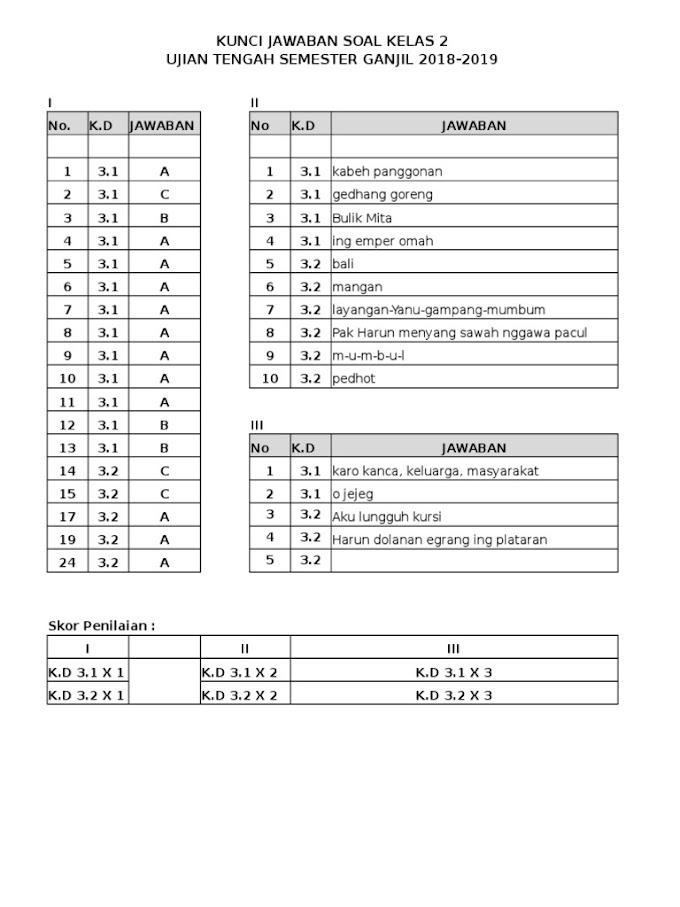 KUNCI JAWABAN SOAL KELAS 2
UJIAN TENGAH SEMESTER GANJIL 2018-2019

I

| No. | K.D | JAWABAN |
|---|---|---|
| | | |
| 1 | 3.1 | A |
| 2 | 3.1 | C |
| 3 | 3.1 | B |
| 4 | 3.1 | A |
| 5 | 3.1 | A |
| 6 | 3.1 | A |
| 7 | 3.1 | A |
| 8 | 3.1 | A |
| 9 | 3.1 | A |
| 10 | 3.1 | A |
| 11 | 3.1 | A |
| 12 | 3.1 | B |
| 13 | 3.1 | B |
| 14 | 3.2 | C |
| 15 | 3.2 | C |
| 17 | 3.2 | A |
| 19 | 3.2 | A |
| 24 | 3.2 | A |

II

| No | K.D | JAWABAN |
|---|---|---|
| | | |
| 1 | 3.1 | kabeh panggonan |
| 2 | 3.1 | gedhang goreng |
| 3 | 3.1 | Bulik Mita |
| 4 | 3.1 | ing emper omah |
| 5 | 3.2 | bali |
| 6 | 3.2 | mangan |
| 7 | 3.2 | layangan-Yanu-gampang-mumbum |
| 8 | 3.2 | Pak Harun menyang sawah nggawa pacul |
| 9 | 3.2 | m-u-m-b-u-l |
| 10 | 3.2 | pedhot |

III

| No | K.D | JAWABAN |
|---|---|---|
| 1 | 3.1 | karo kanca, keluarga, masyarakat |
| 2 | 3.1 | o jejeg |
| 3 | 3.2 | Aku lungguh kursi |
| 4 | 3.2 | Harun dolanan egrang ing plataran |
| 5 | 3.2 | |

Skor Penilaian :

| I | | II | III |
|---|---|---|---|
| K.D 3.1 X 1 | | K.D 3.1 X 2 | K.D 3.1 X 3 |
| K.D 3.2 X 1 | | K.D 3.2 X 2 | K.D 3.2 X 3 |